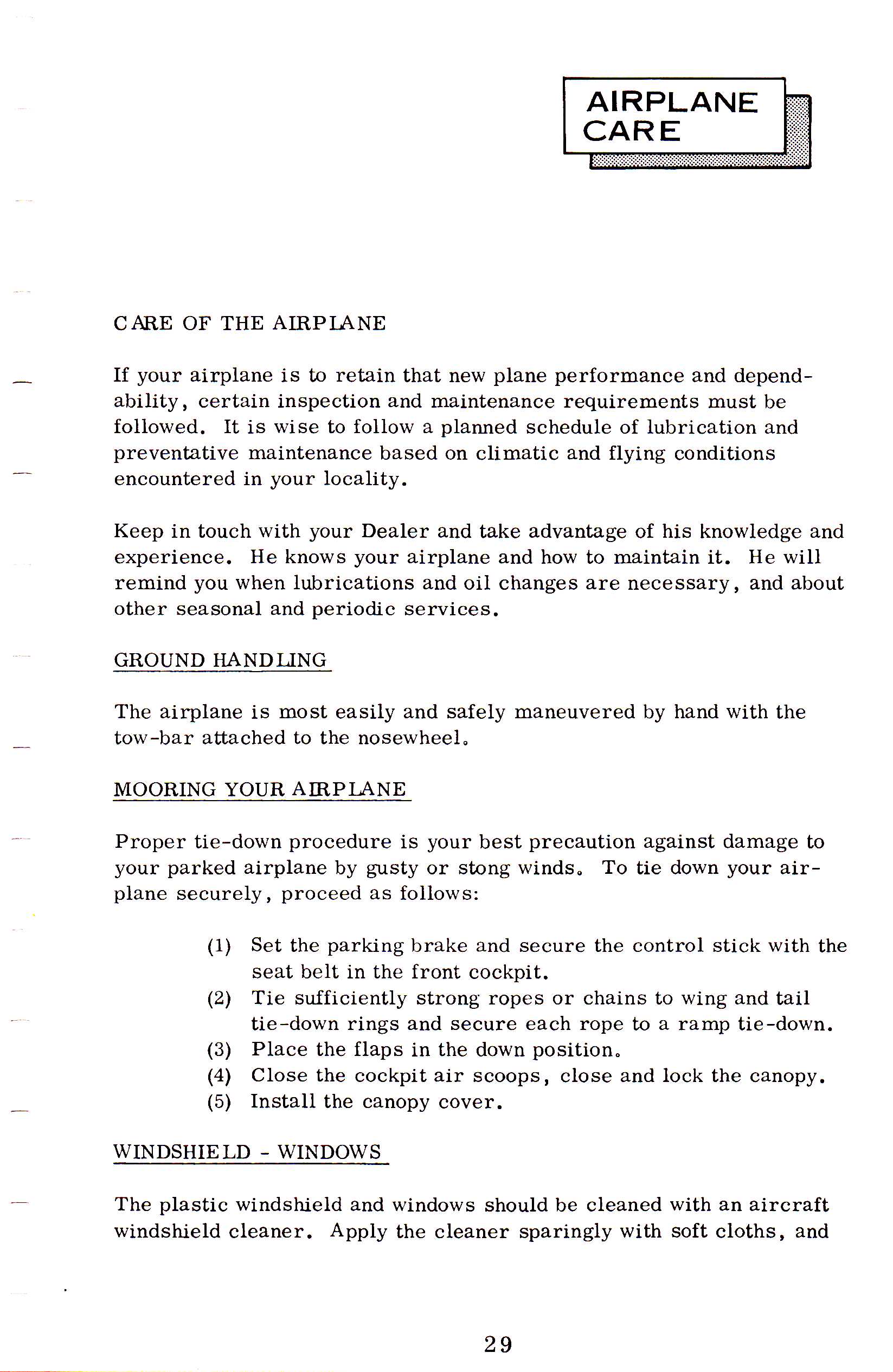 AIRPLANE CARE

CARE OF THE AIRPLANE

If your airplane is to retain that new plane performance and dependability, certain inspection and maintenance requirements must be followed. It is wise to follow a planned schedule of lubrication and preventative maintenance based on climatic and flying conditions encountered in your locality.

Keep in touch with your Dealer and take advantage of his knowledge and experience. He knows your airplane and how to maintain it. He will remind you when lubrications and oil changes are necessary, and about other seasonal and periodic services.

GROUND HANDLING

The airplane is most easily and safely maneuvered by hand with the tow-bar attached to the nosewheel.

MOORING YOUR AIRPLANE

Proper tie-down procedure is your best precaution against damage to your parked airplane by gusty or stong winds. To tie down your airplane securely, proceed as follows:

(1) Set the parking brake and secure the control stick with the seat belt in the front cockpit.
(2) Tie sufficiently strong ropes or chains to wing and tail tie-down rings and secure each rope to a ramp tie-down.
(3) Place the flaps in the down position.
(4) Close the cockpit air scoops, close and lock the canopy.
(5) Install the canopy cover.

WINDSHIELD - WINDOWS

The plastic windshield and windows should be cleaned with an aircraft windshield cleaner. Apply the cleaner sparingly with soft cloths, and

29